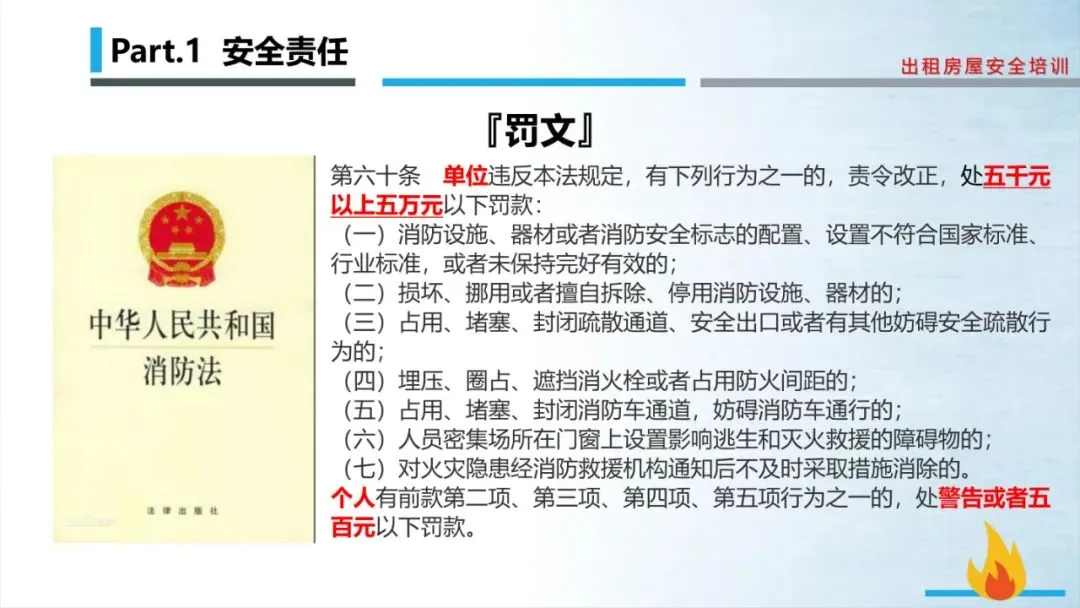 Part.1 安全责任

出租房屋安全培训

『罚文』

中华人民共和国
消防法

法律出版社

第六十条 单位违反本法规定，有下列行为之一的，责令改正，处五千元以上五万元以下罚款：

（一）消防设施、器材或者消防安全标志的配置、设置不符合国家标准、行业标准，或者未保持完好有效的；

（二）损坏、挪用或者擅自拆除、停用消防设施、器材的；

（三）占用、堵塞、封闭疏散通道、安全出口或者有其他妨碍安全疏散行为的；

（四）埋压、圈占、遮挡消火栓或者占用防火间距的；

（五）占用、堵塞、封闭消防车通道，妨碍消防车通行的；

（六）人员密集场所在门窗上设置影响逃生和灭火救援的障碍物的；

（七）对火灾隐患经消防救援机构通知后不及时采取措施消除的。

个人有前款第二项、第三项、第四项、第五项行为之一的，处警告或者五百元以下罚款。